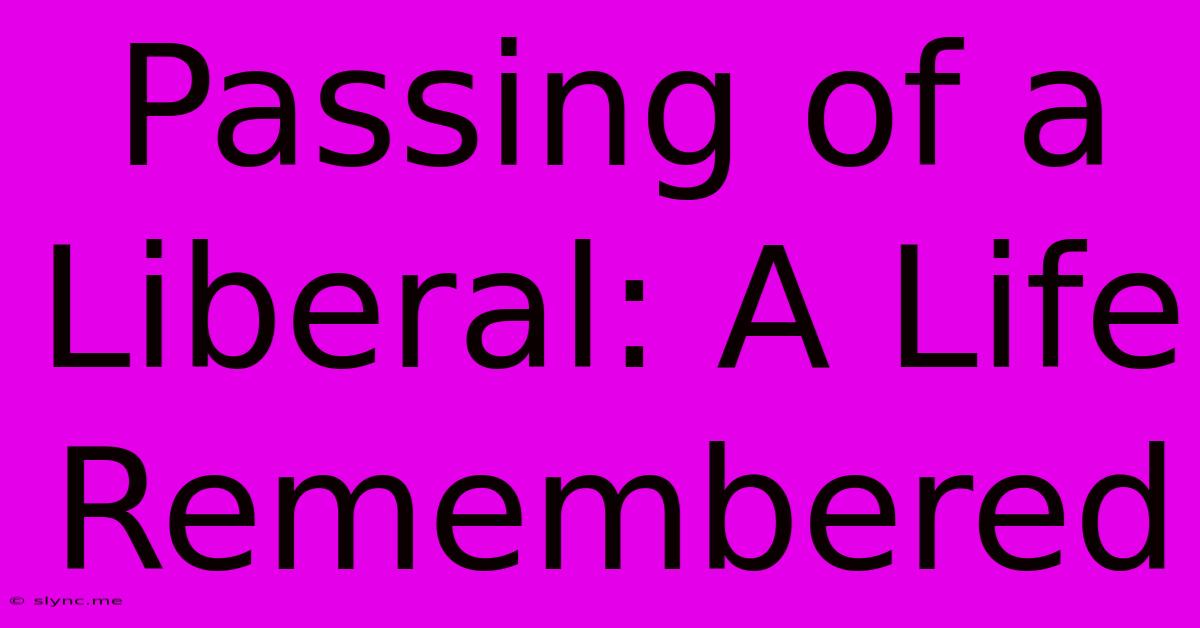 Passing of a Liberal: A Life Remembered

© slync.me